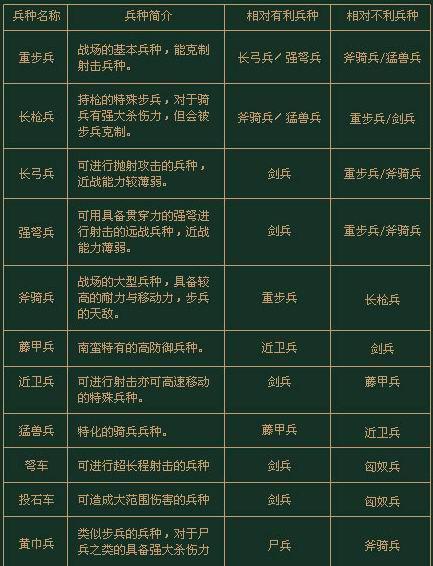 | 兵种名称 | 兵种简介 | 相对有利兵种 | 相对不利兵种 |
|---|---|---|---|
| 重步兵 | 战场的基本兵种，能克制射击兵种。 | 长弓兵/强弩兵 | 斧骑兵/猛兽兵 |
| 长枪兵 | 持枪的特殊步兵，对于骑兵有强大杀伤力，但会被步兵克制。 | 斧骑兵/猛兽兵 | 重步兵/剑兵 |
| 长弓兵 | 可进行抛射攻击的兵种，近战能力较薄弱。 | 剑兵 | 重步兵/斧骑兵 |
| 强弩兵 | 可用具备贯穿力的强弩进行射击的远战兵种，近战能力薄弱。 | 剑兵 | 重步兵/斧骑兵 |
| 斧骑兵 | 战场的大型兵种，具备较高的耐力与移动力，步兵的天敌。 | 重步兵 | 长枪兵 |
| 藤甲兵 | 南蛮特有的高防御兵种。 | 近卫兵 | 剑兵 |
| 近卫兵 | 可进行射击亦可高速移动的特殊兵种。 | 剑兵 | 藤甲兵 |
| 猛兽兵 | 特化的骑兵兵种。 | 藤甲兵 | 近卫兵 |
| 弩车 | 可进行超长程射击的兵种 | 剑兵 | 匈奴兵 |
| 投石车 | 可造成大范围伤害的兵种 | 剑兵 | 匈奴兵 |
| 黄巾兵 | 类似步兵的兵种，对于尸兵之类的具备强大杀伤力 | 尸兵 | 斧骑兵 |